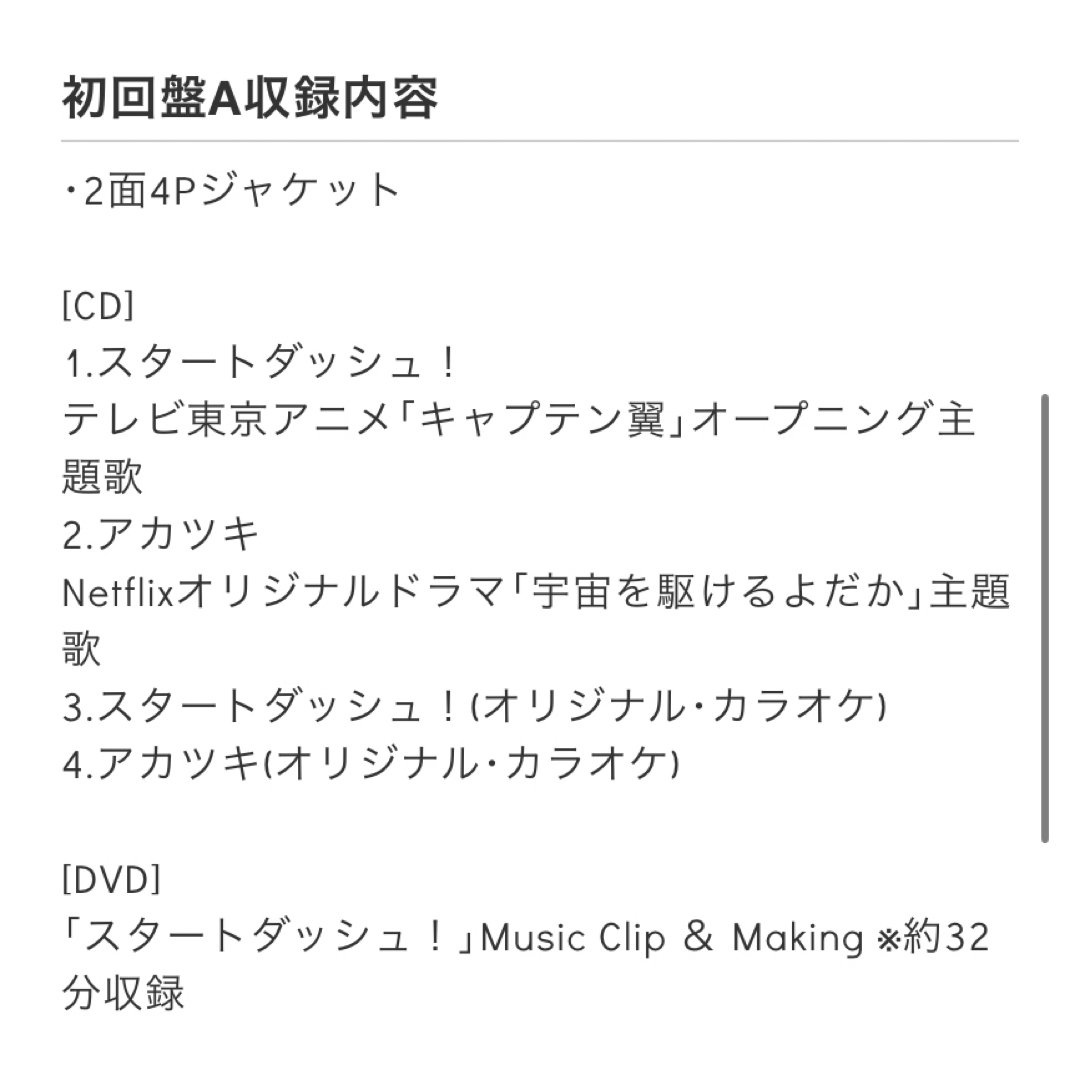 初回盤A収録内容

・2面4Pジャケット

[CD]
1.スタートダッシュ！
テレビ東京アニメ「キャプテン翼」オープニング主題歌
2.アカツキ
Netflixオリジナルドラマ「宇宙を駆けるよだか」主題歌
3.スタートダッシュ！(オリジナル・カラオケ)
4.アカツキ(オリジナル・カラオケ)

[DVD]
「スタートダッシュ！」Music Clip & Making ※約32分収録